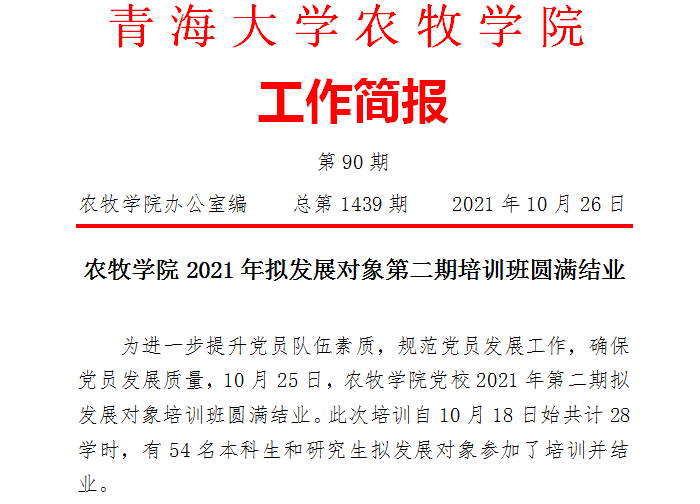 青海大学农牧学院

工作简报

第90期

农牧学院办公室编 总第1439期 2021年10月26日

农牧学院2021年拟发展对象第二期培训班圆满结业

为进一步提升党员队伍素质，规范党员发展工作，确保党员发展质量，10月25日，农牧学院党校2021年第二期拟发展对象培训班圆满结业。此次培训自10月18日始共计28学时，有54名本科生和研究生拟发展对象参加了培训并结业。